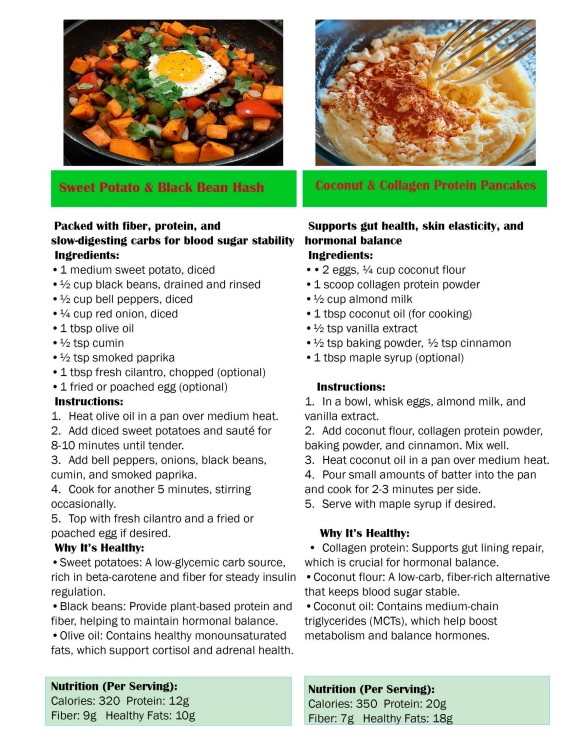 Sweet Potato & Black Bean Hash

Packed with fiber, protein, and slow-digesting carbs for blood sugar stability
Ingredients:
• 1 medium sweet potato, diced
• ½ cup black beans, drained and rinsed
• ½ cup bell peppers, diced
• ¼ cup red onion, diced
• 1 tbsp olive oil
• ½ tsp cumin
• ½ tsp smoked paprika
• 1 tbsp fresh cilantro, chopped (optional)
• 1 fried or poached egg (optional)
Instructions:
1. Heat olive oil in a pan over medium heat.
2. Add diced sweet potatoes and sauté for 8-10 minutes until tender.
3. Add bell peppers, onions, black beans, cumin, and smoked paprika.
4. Cook for another 5 minutes, stirring occasionally.
5. Top with fresh cilantro and a fried or poached egg if desired.
Why It's Healthy:
• Sweet potatoes: A low-glycemic carb source, rich in beta-carotene and fiber for steady insulin regulation.
• Black beans: Provide plant-based protein and fiber, helping to maintain hormonal balance.
• Olive oil: Contains healthy monounsaturated fats, which support cortisol and adrenal health.

Nutrition (Per Serving):
Calories: 320 Protein: 12g
Fiber: 9g Healthy Fats: 10g

Coconut & Collagen Protein Pancakes

Supports gut health, skin elasticity, and hormonal balance
Ingredients:
• • 2 eggs, ¼ cup coconut flour
• 1 scoop collagen protein powder
• ½ cup almond milk
• 1 tbsp coconut oil (for cooking)
• ½ tsp vanilla extract
• ½ tsp baking powder, ½ tsp cinnamon
• 1 tbsp maple syrup (optional)

Instructions:
1. In a bowl, whisk eggs, almond milk, and vanilla extract.
2. Add coconut flour, collagen protein powder, baking powder, and cinnamon. Mix well.
3. Heat coconut oil in a pan over medium heat.
4. Pour small amounts of batter into the pan and cook for 2-3 minutes per side.
5. Serve with maple syrup if desired.

Why It's Healthy:
• Collagen protein: Supports gut lining repair, which is crucial for hormonal balance.
• Coconut flour: A low-carb, fiber-rich alternative that keeps blood sugar stable.
• Coconut oil: Contains medium-chain triglycerides (MCTs), which help boost metabolism and balance hormones.

Nutrition (Per Serving):
Calories: 350 Protein: 20g
Fiber: 7g Healthy Fats: 18g